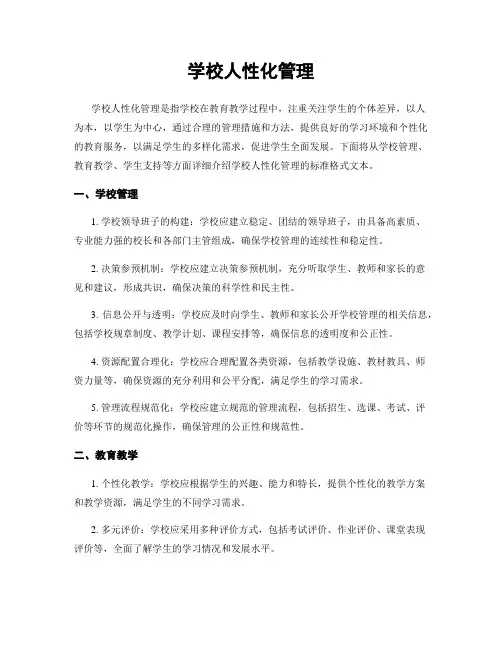 学校人性化管理

学校人性化管理是指学校在教育教学过程中，注重关注学生的个体差异，以人为本，以学生为中心，通过合理的管理措施和方法，提供良好的学习环境和个性化的教育服务，以满足学生的多样化需求，促进学生全面发展。下面将从学校管理、教育教学、学生支持等方面详细介绍学校人性化管理的标准格式文本。

一、学校管理

1. 学校领导班子的构建：学校应建立稳定、团结的领导班子，由具备高素质、专业能力强的校长和各部门主管组成，确保学校管理的连续性和稳定性。

2. 决策参预机制：学校应建立决策参预机制，充分听取学生、教师和家长的意见和建议，形成共识，确保决策的科学性和民主性。

3. 信息公开与透明：学校应及时向学生、教师和家长公开学校管理的相关信息，包括学校规章制度、教学计划、课程安排等，确保信息的透明度和公正性。

4. 资源配置合理化：学校应合理配置各类资源，包括教学设施、教材教具、师资力量等，确保资源的充分利用和公平分配，满足学生的学习需求。

5. 管理流程规范化：学校应建立规范的管理流程，包括招生、选课、考试、评价等环节的规范化操作，确保管理的公正性和规范性。

二、教育教学

1. 个性化教学：学校应根据学生的兴趣、能力和特长，提供个性化的教学方案和教学资源，满足学生的不同学习需求。

2. 多元评价：学校应采用多种评价方式，包括考试评价、作业评价、课堂表现评价等，全面了解学生的学习情况和发展水平。